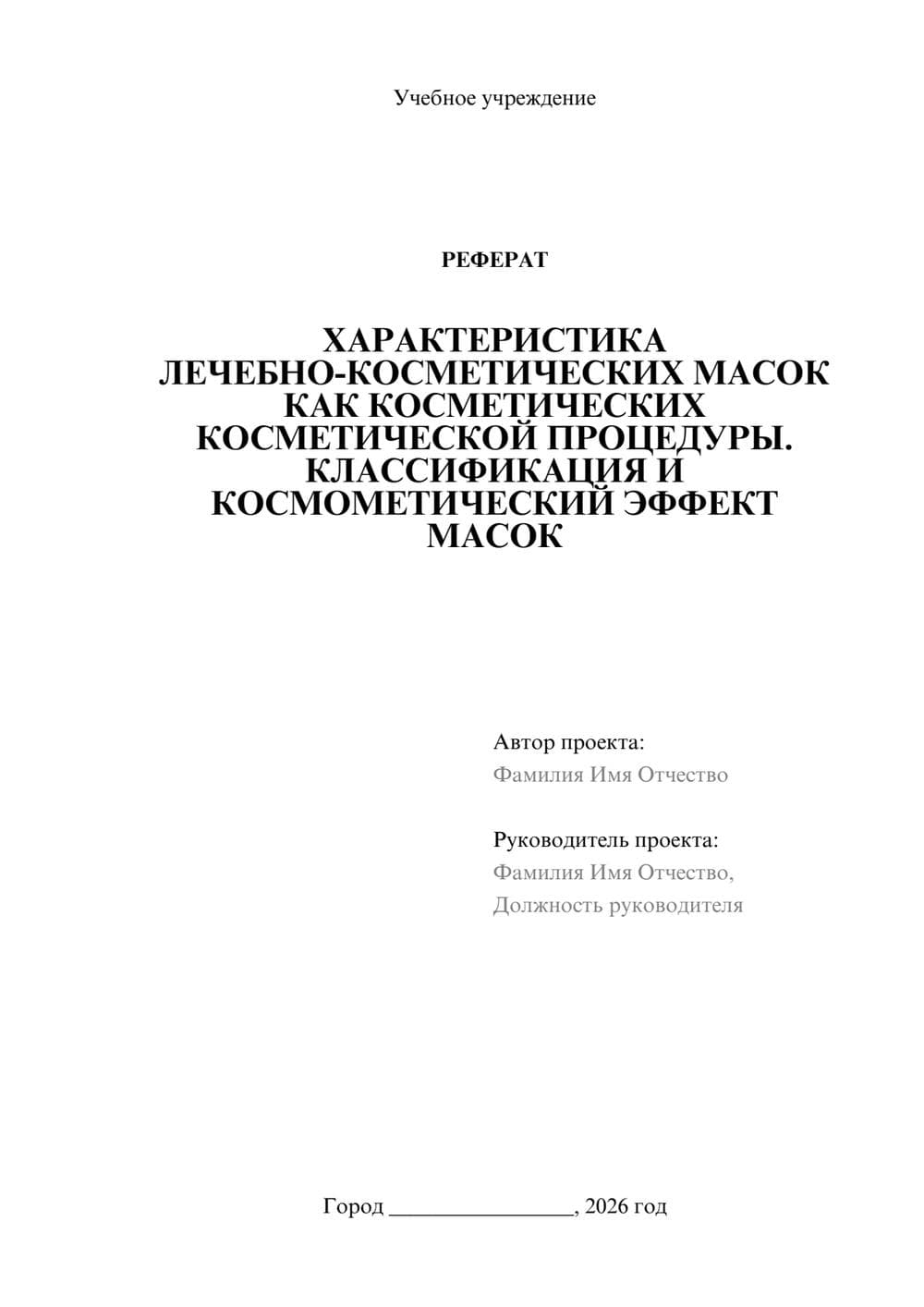 Учебное учреждение

РЕФЕРАТ

ХАРАКТЕРИСТИКА ЛЕЧЕБНО-КОСМЕТИЧЕСКИХ МАСОК КАК КОСМЕТИЧЕСКИХ КОСМЕТИЧЕСКОЙ ПРОЦЕДУРЫ. КЛАССИФИКАЦИЯ И КОСМОМЕТИЧЕСКИЙ ЭФФЕКТ МАСОК

Автор проекта:
Фамилия Имя Отчество

Руководитель проекта:
Фамилия Имя Отчество,
Должность руководителя

Город ________________, 2026 год